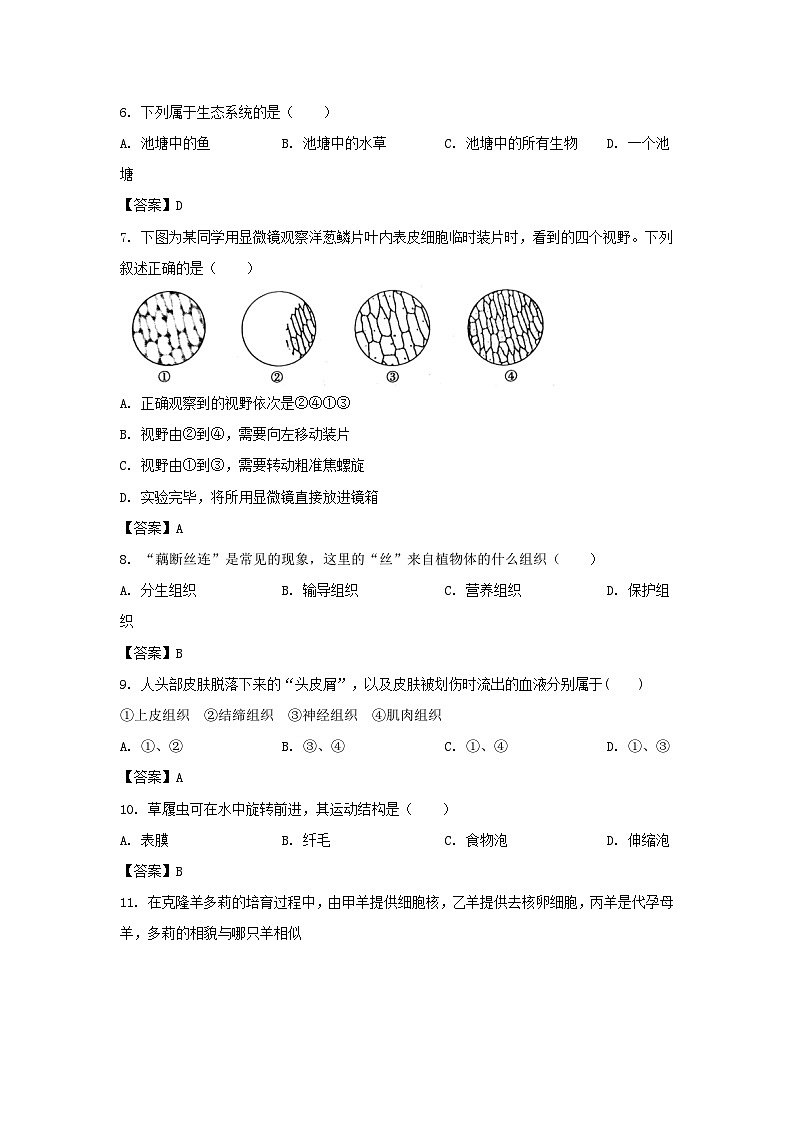 6. 下列属于生态系统的是（　　）

A. 池塘中的鱼　　B. 池塘中的水草　　C. 池塘中的所有生物　　D. 一个池塘

【答案】D

7. 下图为某同学用显微镜观察洋葱鳞片叶内表皮细胞临时装片时，看到的四个视野。下列叙述正确的是（　　）

①　②　③　④

A. 正确观察到的视野依次是②④①③

B. 视野由②到④，需要向左移动装片

C. 视野由①到③，需要转动粗准焦螺旋

D. 实验完毕，将所用显微镜直接放进镜箱

【答案】A

8. “藕断丝连”是常见的现象，这里的“丝”来自植物体的什么组织（　　）

A. 分生组织　　B. 输导组织　　C. 营养组织　　D. 保护组织

【答案】B

9. 人头部皮肤脱落下来的“头皮屑”，以及皮肤被划伤时流出的血液分别属于(　　)

①上皮组织　②结缔组织　③神经组织　④肌肉组织

A. ①、②　　B. ③、④　　C. ①、④　　D. ①、③

【答案】A

10. 草履虫可在水中旋转前进，其运动结构是（　　）

A. 表膜　　B. 纤毛　　C. 食物泡　　D. 伸缩泡

【答案】B

11. 在克隆羊多莉的培育过程中，由甲羊提供细胞核，乙羊提供去核卵细胞，丙羊是代孕母羊，多莉的相貌与哪只羊相似